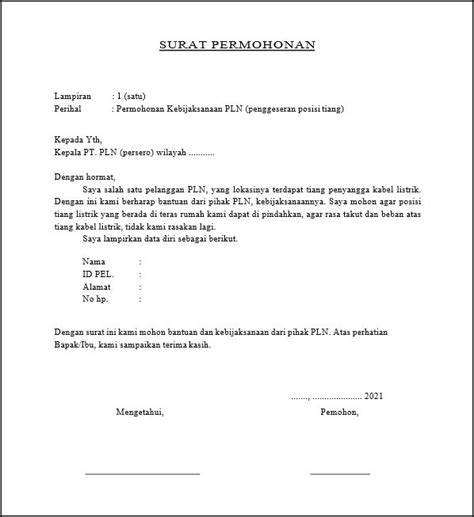 SURAT PERMOHONAN

Lampiran : 1 (satu)
Perihal : Permohonan Kebijaksanaan PLN (penggeseran posisi tiang)

Kepada Yth,
Kepala PT. PLN (persero) wilayah ...........

Dengan hormat,
Saya salah satu pelanggan PLN, yang lokasinya terdapat tiang penyangga kabel listrik. Dengan ini kami berharap bantuan dari pihak PLN, kebijaksanaannya. Saya mohon agar posisi tiang listrik yang berada di teras rumah kami dapat di pindahkan, agar rasa takut dan beban atas tiang kabel listrik, tidak kami rasakan lagi.
Saya lampirkan data diri sebagai berikut.

Nama :
ID PEL. :
Alamat :
No hp. :

Dengan surat ini kami mohon bantuan dan kebijaksanaan dari pihak PLN. Atas perhatian Bapak/Ibu, kami sampaikan terima kasih.

......., ..................... 2021

Mengetahui,

Pemohon,